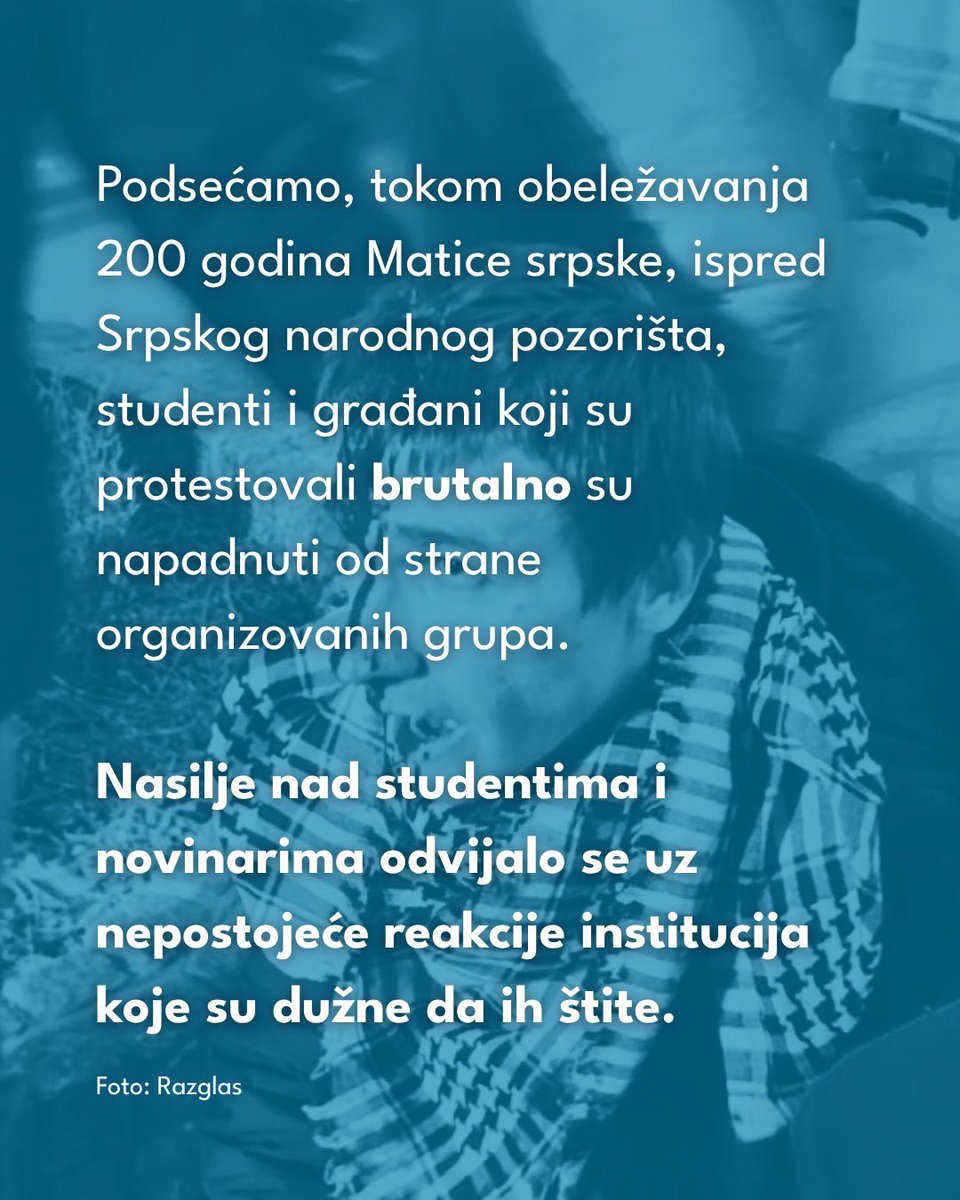 Podsećamo, tokom obeležavanja 200 godina Matice srpske, ispred Srpskog narodnog pozorišta, studenti i građani koji su protestovali brutalno su napadnuti od strane organizovanih grupa.

Nasilje nad studentima i novinarima odvijalo se uz nepostojeće reakcije institucija koje su dužne da ih štite.

Foto: Razglas